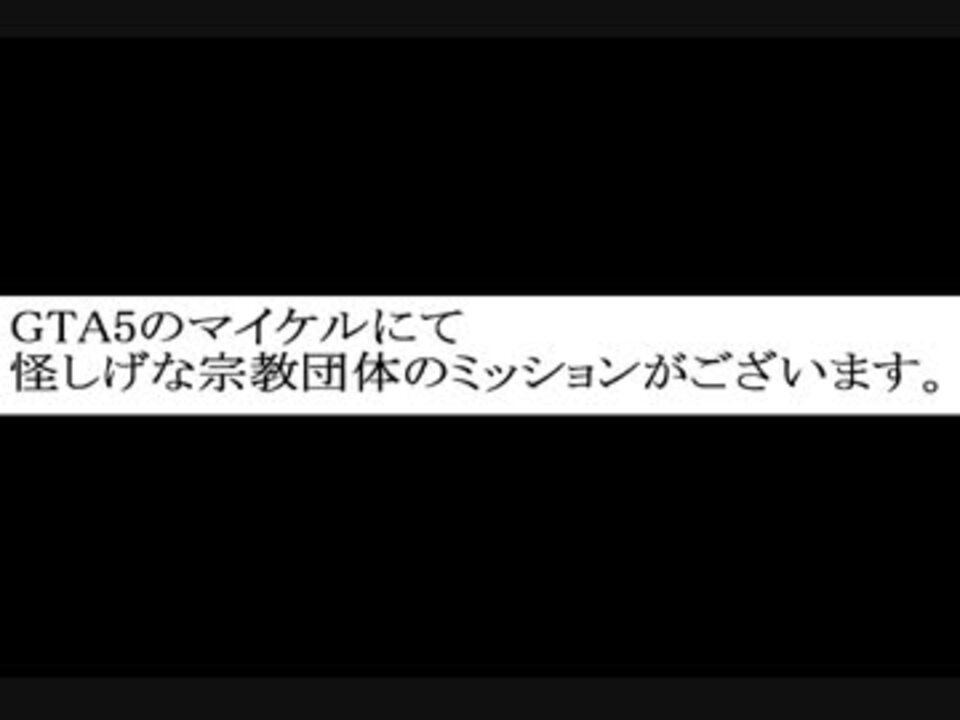 GTA5のマイケルにて
怪しげな宗教団体のミッションがございます。